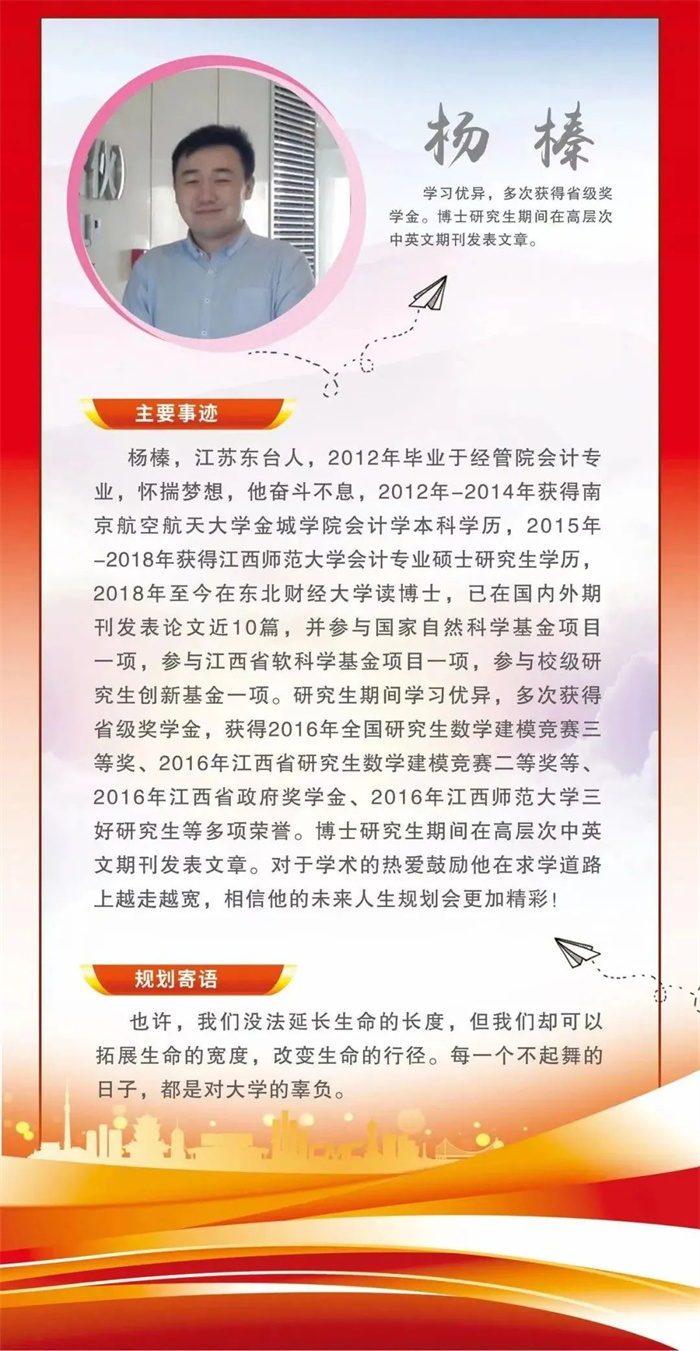 杨 榛

学习优异，多次获得省级奖学金。博士研究生期间在高层次中英文期刊发表文章。

主要事迹

杨榛，江苏东台人，2012年毕业于经管院会计专业，怀揣梦想，他奋斗不息，2012年-2014年获得南京航空航天大学金城学院会计学本科学历，2015年-2018年获得江西师范大学会计专业硕士研究生学历，2018年至今在东北财经大学读博士，已在国内外期刊发表论文近10篇，并参与国家自然科学基金项目一项，参与江西省软科学基金项目一项，参与校级研究生创新基金一项。研究生期间学习优异，多次获得省级奖学金，获得2016年全国研究生数学建模竞赛三等奖、2016年江西省研究生数学建模竞赛二等奖等、2016年江西省政府奖学金、2016年江西师范大学三好研究生等多项荣誉。博士研究生期间在高层次中英文期刊发表文章。对于学术的热爱鼓励他在求学道路上越走越宽，相信他的未来人生规划会更加精彩！

规划寄语

也许，我们没法延长生命的长度，但我们却可以拓展生命的宽度，改变生命的行径。每一个不起舞的日子，都是对大学的辜负。